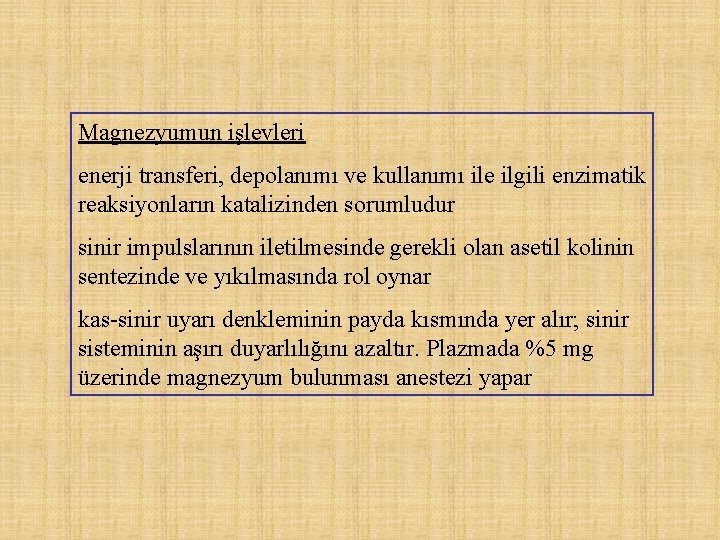 Magnezyumun işlevleri

enerji transferi, depolanımı ve kullanımı ile ilgili enzimatik reaksiyonların katalizinden sorumludur

sinir impulslarının iletilmesinde gerekli olan asetil kolinin sentezinde ve yıkılmasında rol oynar

kas-sinir uyarı denkleminin payda kısmında yer alır; sinir sisteminin aşırı duyarlılığını azaltır. Plazmada %5 mg üzerinde magnezyum bulunması anestezi yapar